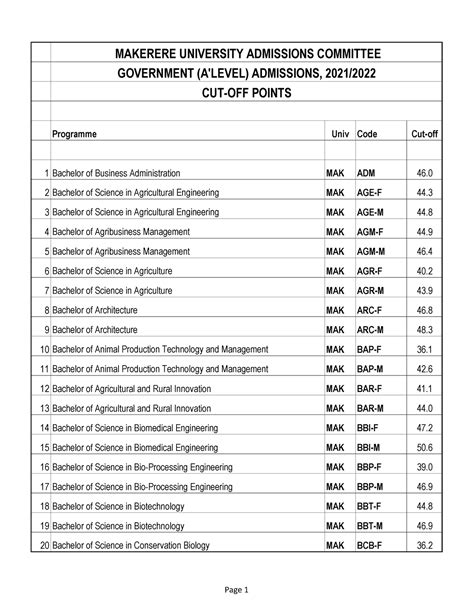 MAKERERE UNIVERSITY ADMISSIONS COMMITTEE

GOVERNMENT (A'LEVEL) ADMISSIONS, 2021/2022

CUT-OFF POINTS

| | Programme | Univ | Code | Cut-off |
|---|---|---|---|---|
| 1 | Bachelor of Business Administration | MAK | ADM | 46.0 |
| 2 | Bachelor of Science in Agricultural Engineering | MAK | AGE-F | 44.3 |
| 3 | Bachelor of Science in Agricultural Engineering | MAK | AGE-M | 44.8 |
| 4 | Bachelor of Agribusiness Management | MAK | AGM-F | 44.9 |
| 5 | Bachelor of Agribusiness Management | MAK | AGM-M | 46.4 |
| 6 | Bachelor of Science in Agriculture | MAK | AGR-F | 40.2 |
| 7 | Bachelor of Science in Agriculture | MAK | AGR-M | 43.9 |
| 8 | Bachelor of Architecture | MAK | ARC-F | 46.8 |
| 9 | Bachelor of Architecture | MAK | ARC-M | 48.3 |
| 10 | Bachelor of Animal Production Technology and Management | MAK | BAP-F | 36.1 |
| 11 | Bachelor of Animal Production Technology and Management | MAK | BAP-M | 42.6 |
| 12 | Bachelor of Agricultural and Rural Innovation | MAK | BAR-F | 41.1 |
| 13 | Bachelor of Agricultural and Rural Innovation | MAK | BAR-M | 44.0 |
| 14 | Bachelor of Science in Biomedical Engineering | MAK | BBI-F | 47.2 |
| 15 | Bachelor of Science in Biomedical Engineering | MAK | BBI-M | 50.6 |
| 16 | Bachelor of Science in Bio-Processing Engineering | MAK | BBP-F | 39.0 |
| 17 | Bachelor of Science in Bio-Processing Engineering | MAK | BBP-M | 46.9 |
| 18 | Bachelor of Science in Biotechnology | MAK | BBT-F | 44.8 |
| 19 | Bachelor of Science in Biotechnology | MAK | BBT-M | 46.9 |
| 20 | Bachelor of Science in Conservation Biology | MAK | BCB-F | 36.2 |

Page 1